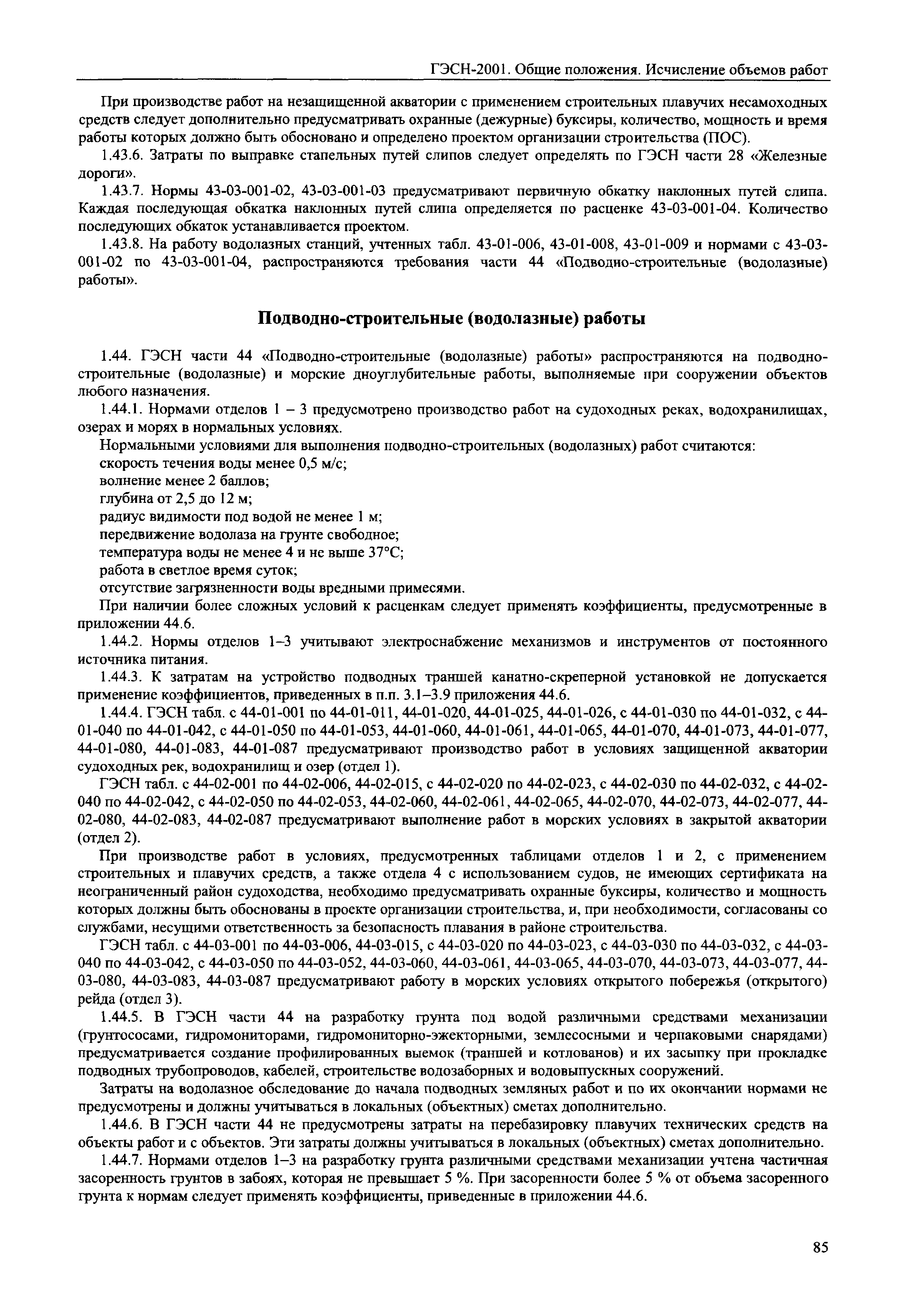 ГЭСН-2001. Общие положения. Исчисление объемов работ

При производстве работ на незащищенной акватории с применением строительных плавучих несамоходных средств следует дополнительно предусматривать охранные (дежурные) буксиры, количество, мощность и время работы которых должно быть обосновано и определено проектом организации строительства (ПОС).

1.43.6. Затраты по выправке стапельных путей слипов следует определять по ГЭСН части 28 «Железные дороги».

1.43.7. Нормы 43-03-001-02, 43-03-001-03 предусматривают первичную обкатку наклонных путей слипа. Каждая последующая обкатка наклонных путей слипа определяется по расценке 43-03-001-04. Количество последующих обкаток устанавливается проектом.

1.43.8. На работу водолазных станций, учтенных табл. 43-01-006, 43-01-008, 43-01-009 и нормами с 43-03-001-02 по 43-03-001-04, распространяются требования части 44 «Подводно-строительные (водолазные) работы».

Подводно-строительные (водолазные) работы

1.44. ГЭСН части 44 «Подводно-строительные (водолазные) работы» распространяются на подводно-строительные (водолазные) и морские дноуглубительные работы, выполняемые при сооружении объектов любого назначения.

1.44.1. Нормами отделов 1 – 3 предусмотрено производство работ на судоходных реках, водохранилищах, озерах и морях в нормальных условиях.

Нормальными условиями для выполнения подводно-строительных (водолазных) работ считаются:

скорость течения воды менее 0,5 м/с;

волнение менее 2 баллов;

глубина от 2,5 до 12 м;

радиус видимости под водой не менее 1 м;

передвижение водолаза на грунте свободное;

температура воды не менее 4 и не выше 37°С;

работа в светлое время суток;

отсутствие загрязненности воды вредными примесями.

При наличии более сложных условий к расценкам следует применять коэффициенты, предусмотренные в приложении 44.6.

1.44.2. Нормы отделов 1–3 учитывают электроснабжение механизмов и инструментов от постоянного источника питания.

1.44.3. К затратам на устройство подводных траншей канатно-скреперной установкой не допускается применение коэффициентов, приведенных в п.п. 3.1–3.9 приложения 44.6.

1.44.4. ГЭСН табл. с 44-01-001 по 44-01-011, 44-01-020, 44-01-025, 44-01-026, с 44-01-030 по 44-01-032, с 44-01-040 по 44-01-042, с 44-01-050 по 44-01-053, 44-01-060, 44-01-061, 44-01-065, 44-01-070, 44-01-073, 44-01-077, 44-01-080, 44-01-083, 44-01-087 предусматривают производство работ в условиях защищенной акватории судоходных рек, водохранилищ и озер (отдел 1).

ГЭСН табл. с 44-02-001 по 44-02-006, 44-02-015, с 44-02-020 по 44-02-023, с 44-02-030 по 44-02-032, с 44-02-040 по 44-02-042, с 44-02-050 по 44-02-053, 44-02-060, 44-02-061, 44-02-065, 44-02-070, 44-02-073, 44-02-077, 44-02-080, 44-02-083, 44-02-087 предусматривают выполнение работ в морских условиях в закрытой акватории (отдел 2).

При производстве работ в условиях, предусмотренных таблицами отделов 1 и 2, с применением строительных и плавучих средств, а также отдела 4 с использованием судов, не имеющих сертификата на неограниченный район судоходства, необходимо предусматривать охранные буксиры, количество и мощность которых должны быть обоснованы в проекте организации строительства, и, при необходимости, согласованы со службами, несущими ответственность за безопасность плавания в районе строительства.

ГЭСН табл. с 44-03-001 по 44-03-006, 44-03-015, с 44-03-020 по 44-03-023, с 44-03-030 по 44-03-032, с 44-03-040 по 44-03-042, с 44-03-050 по 44-03-052, 44-03-060, 44-03-061, 44-03-065, 44-03-070, 44-03-073, 44-03-077, 44-03-080, 44-03-083, 44-03-087 предусматривают работу в морских условиях открытого побережья (открытого) рейда (отдел 3).

1.44.5. В ГЭСН части 44 на разработку грунта под водой различными средствами механизации (грунтососами, гидромониторами, гидромониторно-эжекторными, землесосными и черпаковыми снарядами) предусматривается создание профилированных выемок (траншей и котлованов) и их засыпку при прокладке подводных трубопроводов, кабелей, строительстве водозаборных и водовыпускных сооружений.

Затраты на водолазное обследование до начала подводных земляных работ и по их окончании нормами не предусмотрены и должны учитываться в локальных (объектных) сметах дополнительно.

1.44.6. В ГЭСН части 44 не предусмотрены затраты на перебазировку плавучих технических средств на объекты работ и с объектов. Эти затраты должны учитываться в локальных (объектных) сметах дополнительно.

1.44.7. Нормами отделов 1–3 на разработку грунта различными средствами механизации учтена частичная засоренность грунтов в забоях, которая не превышает 5 %. При засоренности более 5 % от объема засоренного грунта к нормам следует применять коэффициенты, приведенные в приложении 44.6.

85